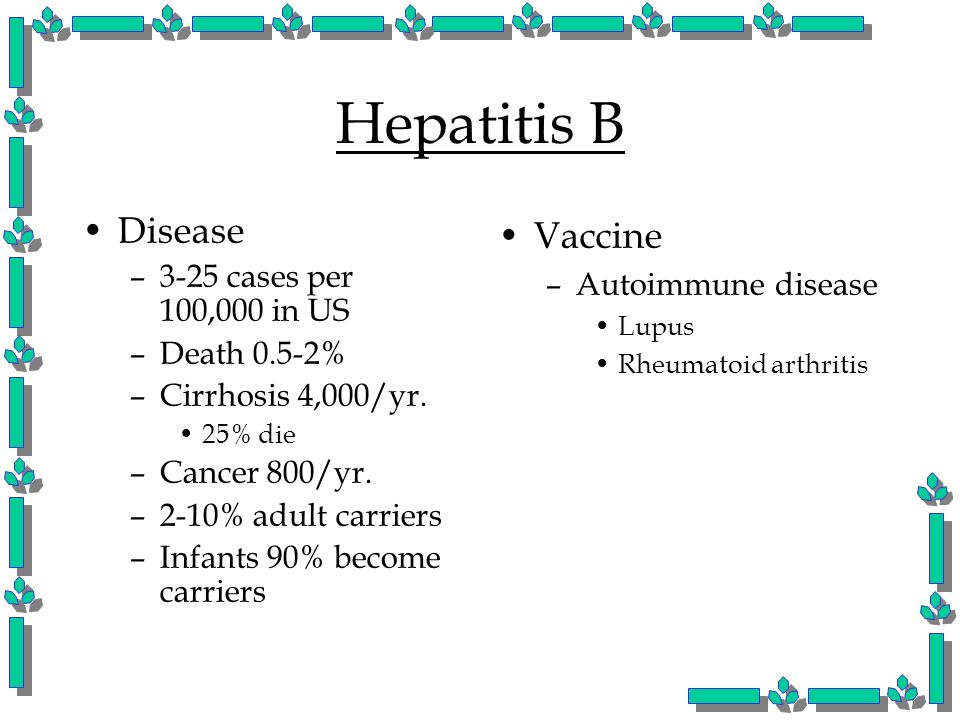 Hepatitis B

• Disease
– 3-25 cases per 100,000 in US
– Death 0.5-2%
– Cirrhosis 4,000/yr.
• 25% die
– Cancer 800/yr.
– 2-10% adult carriers
– Infants 90% become carriers

• Vaccine
– Autoimmune disease
• Lupus
• Rheumatoid arthritis